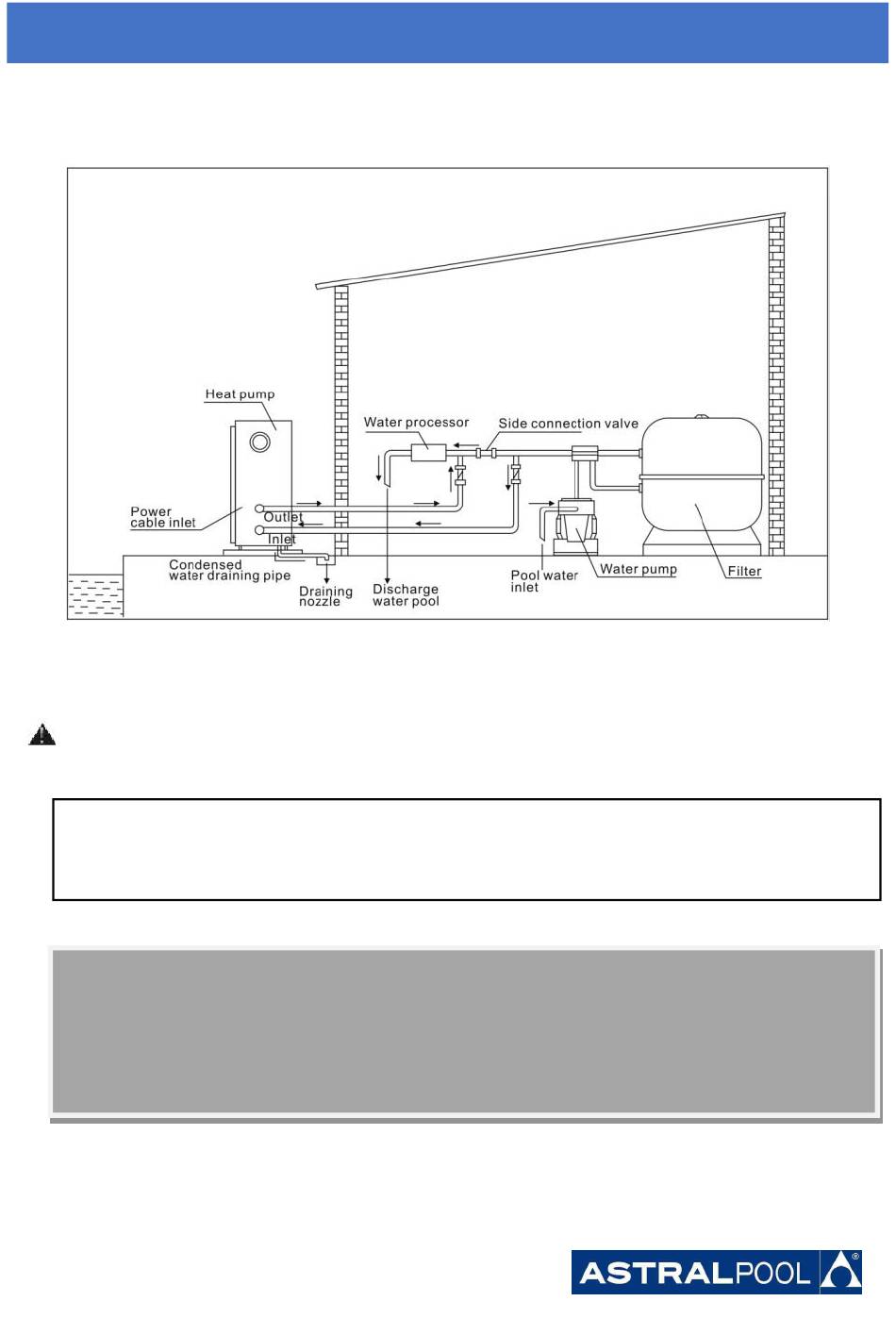 Heat pump

Water processor

Side connection valve

Power cable inlet

Outlet

Inlet

Condensed water draining pipe

Draining nozzle

Discharge water pool

Pool water inlet

Water pump

Filter

ASTRALPOOL